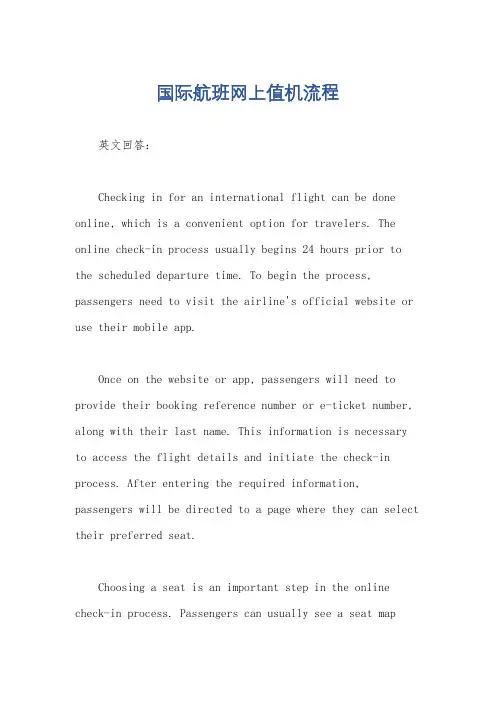 国际航班网上值机流程

英文回答:

Checking in for an international flight can be done online, which is a convenient option for travelers. The online check-in process usually begins 24 hours prior to the scheduled departure time. To begin the process, passengers need to visit the airline's official website or use their mobile app.

Once on the website or app, passengers will need to provide their booking reference number or e-ticket number, along with their last name. This information is necessary to access the flight details and initiate the check-in process. After entering the required information, passengers will be directed to a page where they can select their preferred seat.

Choosing a seat is an important step in the online check-in process. Passengers can usually see a seat map